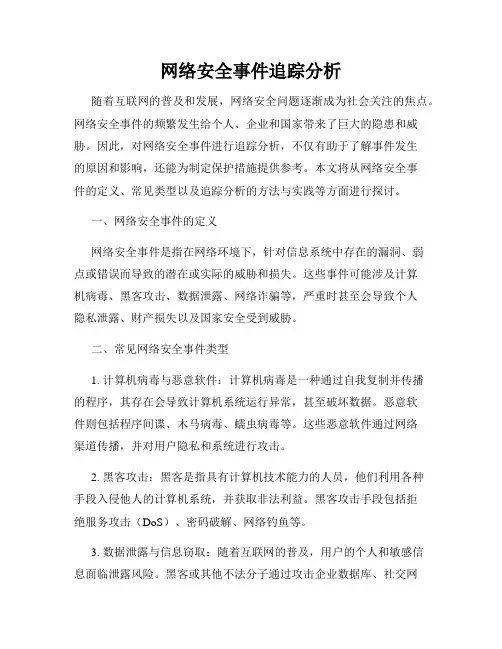 网络安全事件追踪分析

随着互联网的普及和发展，网络安全问题逐渐成为社会关注的焦点。网络安全事件的频繁发生给个人、企业和国家带来了巨大的隐患和威胁。因此，对网络安全事件进行追踪分析，不仅有助于了解事件发生的原因和影响，还能为制定保护措施提供参考。本文将从网络安全事件的定义、常见类型以及追踪分析的方法与实践等方面进行探讨。

一、网络安全事件的定义

网络安全事件是指在网络环境下，针对信息系统中存在的漏洞、弱点或错误而导致的潜在或实际的威胁和损失。这些事件可能涉及计算机病毒、黑客攻击、数据泄露、网络诈骗等，严重时甚至会导致个人隐私泄露、财产损失以及国家安全受到威胁。

二、常见网络安全事件类型

1. 计算机病毒与恶意软件：计算机病毒是一种通过自我复制并传播的程序，其存在会导致计算机系统运行异常，甚至破坏数据。恶意软件则包括程序间谍、木马病毒、蠕虫病毒等。这些恶意软件通过网络渠道传播，并对用户隐私和系统进行攻击。

2. 黑客攻击：黑客是指具有计算机技术能力的人员，他们利用各种手段入侵他人的计算机系统，并获取非法利益。黑客攻击手段包括拒绝服务攻击（DoS）、密码破解、网络钓鱼等。

3. 数据泄露与信息窃取：随着互联网的普及，用户的个人和敏感信息面临泄露风险。黑客或其他不法分子通过攻击企业数据库、社交网